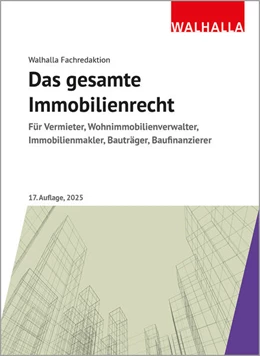 WALHALLA

Walhalla Fachredaktion

Das gesamte Immobilienrecht

Für Vermieter, Wohnimmobilienverwalter, Immobilienmakler, Bauträger, Baufinanzierer

17. Auflage, 2025